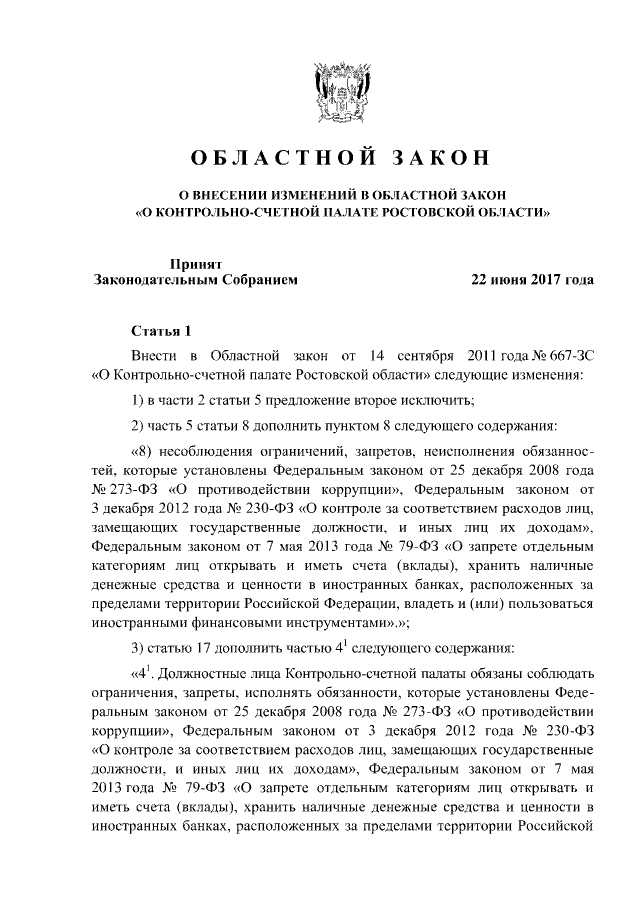 ОБЛАСТНОЙ ЗАКОН

О ВНЕСЕНИИ ИЗМЕНЕНИЙ В ОБЛАСТНОЙ ЗАКОН «О КОНТРОЛЬНО-СЧЕТНОЙ ПАЛАТЕ РОСТОВСКОЙ ОБЛАСТИ»

Принят Законодательным Собранием

22 июня 2017 года

Статья 1

Внести в Областной закон от 14 сентября 2011 года № 667-ЗС «О Контрольно-счетной палате Ростовской области» следующие изменения:

1) в части 2 статьи 5 предложение второе исключить;

2) часть 5 статьи 8 дополнить пунктом 8 следующего содержания:

«8) несоблюдения ограничений, запретов, неисполнения обязанностей, которые установлены Федеральным законом от 25 декабря 2008 года № 273-ФЗ «О противодействии коррупции», Федеральным законом от 3 декабря 2012 года № 230-ФЗ «О контроле за соответствием расходов лиц, замещающих государственные должности, и иных лиц их доходам», Федеральным законом от 7 мая 2013 года № 79-ФЗ «О запрете отдельным категориям лиц открывать и иметь счета (вклады), хранить наличные денежные средства и ценности в иностранных банках, расположенных за пределами территории Российской Федерации, владеть и (или) пользоваться иностранными финансовыми инструментами».»;

3) статью 17 дополнить частью $4^1$ следующего содержания:

«$4^1$. Должностные лица Контрольно-счетной палаты обязаны соблюдать ограничения, запреты, исполнять обязанности, которые установлены Федеральным законом от 25 декабря 2008 года № 273-ФЗ «О противодействии коррупции», Федеральным законом от 3 декабря 2012 года № 230-ФЗ «О контроле за соответствием расходов лиц, замещающих государственные должности, и иных лиц их доходам», Федеральным законом от 7 мая 2013 года № 79-ФЗ «О запрете отдельным категориям лиц открывать и иметь счета (вклады), хранить наличные денежные средства и ценности в иностранных банках, расположенных за пределами территории Российской